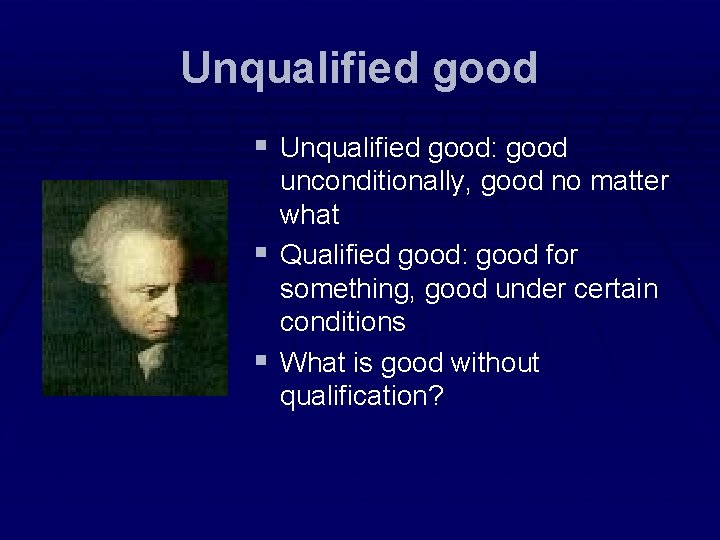 Unqualified good

▪ Unqualified good: good unconditionally, good no matter what
▪ Qualified good: good for something, good under certain conditions
▪ What is good without qualification?